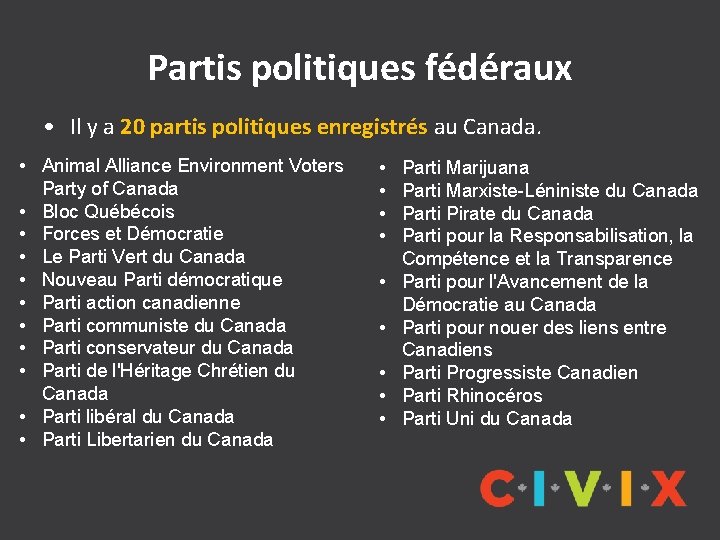 Partis politiques fédéraux

• Il y a 20 partis politiques enregistrés au Canada.

• Animal Alliance Environment Voters Party of Canada
• Bloc Québécois
• Forces et Démocratie
• Le Parti Vert du Canada
• Nouveau Parti démocratique
• Parti action canadienne
• Parti communiste du Canada
• Parti conservateur du Canada
• Parti de l'Héritage Chrétien du Canada
• Parti libéral du Canada
• Parti Libertarien du Canada

• Parti Marijuana
• Parti Marxiste-Léniniste du Canada
• Parti Pirate du Canada
• Parti pour la Responsabilisation, la Compétence et la Transparence
• Parti pour l'Avancement de la Démocratie au Canada
• Parti pour nouer des liens entre Canadiens
• Parti Progressiste Canadien
• Parti Rhinocéros
• Parti Uni du Canada

C·I·V·I·X